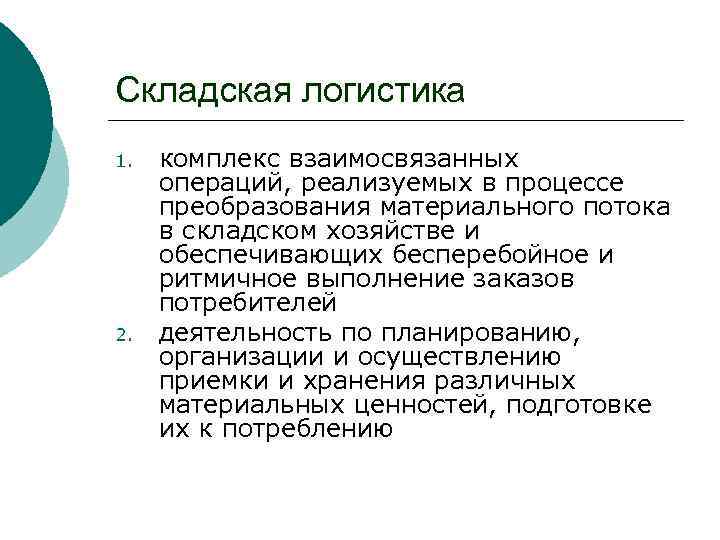 Складская логистика

1. комплекс взаимосвязанных операций, реализуемых в процессе преобразования материального потока в складском хозяйстве и обеспечивающих бесперебойное и ритмичное выполнение заказов потребителей
2. деятельность по планированию, организации и осуществлению приемки и хранения различных материальных ценностей, подготовке их к потреблению